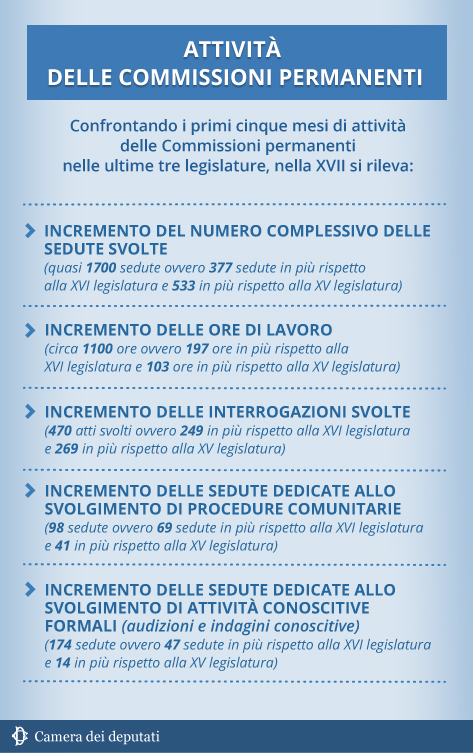 ATTIVITÀ
DELLE COMMISSIONI PERMANENTI

Confrontando i primi cinque mesi di attività delle Commissioni permanenti nelle ultime tre legislature, nella XVII si rileva:

INCREMENTO DEL NUMERO COMPLESSIVO DELLE SEDUTE SVOLTE
(quasi 1700 sedute ovvero 377 sedute in più rispetto alla XVI legislatura e 533 in più rispetto alla XV legislatura)

INCREMENTO DELLE ORE DI LAVORO
(circa 1100 ore ovvero 197 ore in più rispetto alla XVI legislatura e 103 ore in più rispetto alla XV legislatura)

INCREMENTO DELLE INTERROGAZIONI SVOLTE
(470 atti svolti ovvero 249 in più rispetto alla XVI legislatura e 269 in più rispetto alla XV legislatura)

INCREMENTO DELLE SEDUTE DEDICATE ALLO SVOLGIMENTO DI PROCEDURE COMUNITARIE
(98 sedute ovvero 69 sedute in più rispetto alla XVI legislatura e 41 in più rispetto alla XV legislatura)

INCREMENTO DELLE SEDUTE DEDICATE ALLO SVOLGIMENTO DI ATTIVITÀ CONOSCITIVE FORMALI (audizioni e indagini conoscitive)
(174 sedute ovvero 47 sedute in più rispetto alla XVI legislatura e 14 in più rispetto alla XV legislatura)

Camera dei deputati